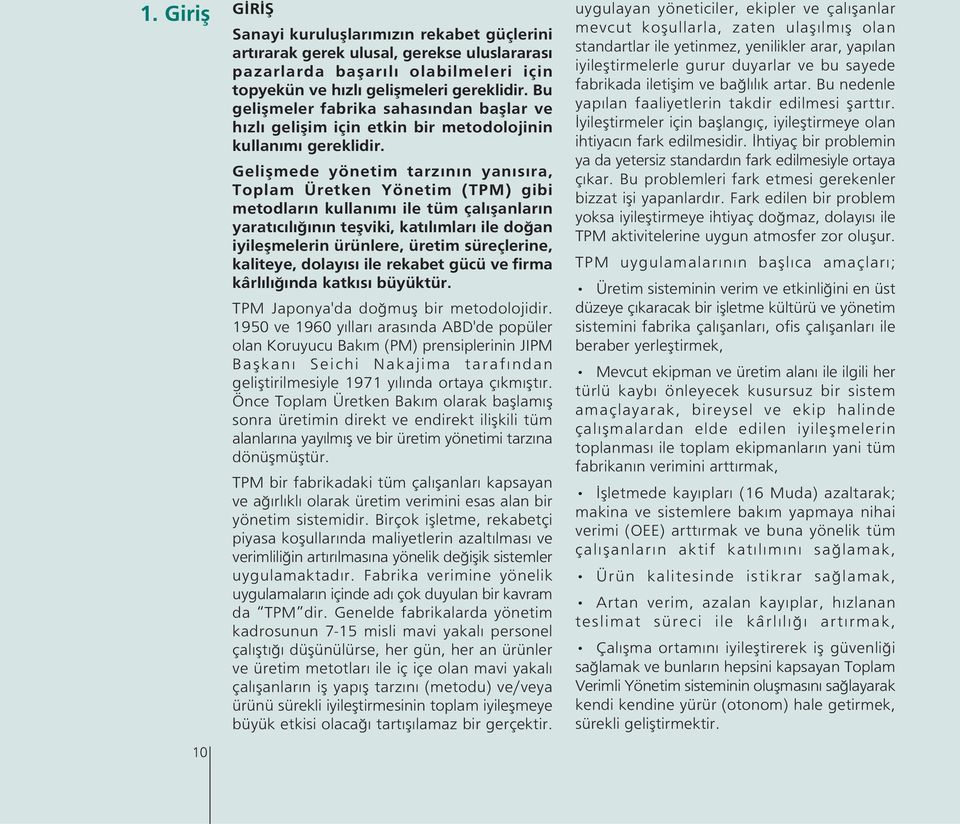 1. Giriş

GİRİŞ

Sanayi kuruluşlarımızın rekabet güçlerini artırarak gerek ulusal, gerekse uluslararası pazarlarda başarılı olabilmeleri için topyekün ve hızlı gelişmeleri gereklidir. Bu gelişmeler fabrika sahasından başlar ve hızlı gelişim için etkin bir metodolojinin kullanımı gereklidir.

Gelişmede yönetim tarzının yanısıra, Toplam Üretken Yönetim (TPM) gibi metodların kullanımı ile tüm çalışanların yaratıcılığının teşviki, katılımları ile doğan iyileşmelerin ürünlere, üretim süreçlerine, kaliteye, dolayısı ile rekabet gücü ve firma kârlılığında katkısı büyüktür.

TPM Japonya'da doğmuş bir metodolojidir. 1950 ve 1960 yılları arasında ABD'de popüler olan Koruyucu Bakım (PM) prensiplerinin JIPM Başkanı Seichi Nakajima tarafından geliştirilmesiyle 1971 yılında ortaya çıkmıştır. Önce Toplam Üretken Bakım olarak başlamış sonra üretimin direkt ve endirekt ilişkili tüm alanlarına yayılmış ve bir üretim yönetimi tarzına dönüşmüştür.

TPM bir fabrikadaki tüm çalışanları kapsayan ve ağırlıklı olarak üretim verimini esas alan bir yönetim sistemidir. Birçok işletme, rekabetçi piyasa koşullarında maliyetlerin azaltılması ve verimliliğin artırılmasına yönelik değişik sistemler uygulamaktadır. Fabrika verimine yönelik uygulamaların içinde adı çok duyulan bir kavram da "TPM"dir. Genelde fabrikalarda yönetim kadrosunun 7-15 misli mavi yakalı personel çalıştığı düşünülürse, her gün, her an ürünler ve üretim metotları ile iç içe olan mavi yakalı çalışanların iş yapış tarzını (metodu) ve/veya ürünü sürekli iyileştirmesinin toplam iyileşmeye büyük etkisi olacağı tartışılamaz bir gerçektir.

uygulayan yöneticiler, ekipler ve çalışanlar mevcut koşullarla, zaten ulaşılmış olan standartlar ile yetinmez, yenilikler arar, yapılan iyileştirmelerle gurur duyarlar ve bu sayede fabrikada iletişim ve bağlılık artar. Bu nedenle yapılan faaliyetlerin takdir edilmesi şarttır. İyileştirmeler için başlangıç, iyileştirmeye olan ihtiyacın fark edilmesidir. İhtiyaç bir problemin ya da yetersiz standardın fark edilmesiyle ortaya çıkar. Bu problemleri fark etmesi gerekenler bizzat işi yapanlardır. Fark edilen bir problem yoksa iyileştirmeye ihtiyaç doğmaz, dolayısı ile TPM aktivitelerine uygun atmosfer zor oluşur.

TPM uygulamalarının başlıca amaçları;

• Üretim sisteminin verim ve etkinliğini en üst düzeye çıkaracak bir işletme kültürü ve yönetim sistemini fabrika çalışanları, ofis çalışanları ile beraber yerleştirmek,

• Mevcut ekipman ve üretim alanı ile ilgili her türlü kaybı önleyecek kusursuz bir sistem amaçlayarak, bireysel ve ekip halinde çalışmalardan elde edilen iyileşmelerin toplanması ile toplam ekipmanların yani tüm fabrikanın verimini arttırmak,

• İşletmede kayıpları (16 Muda) azaltarak; makina ve sistemlere bakım yapmaya nihai verimi (OEE) arttırmak ve buna yönelik tüm çalışanların aktif katılımını sağlamak,

• Ürün kalitesinde istikrar sağlamak,

• Artan verim, azalan kayıplar, hızlanan teslimat süreci ile kârlılığı artırmak,

• Çalışma ortamını iyileştirerek iş güvenliği sağlamak ve bunların hepsini kapsayan Toplam Verimli Yönetim sisteminin oluşmasını sağlayarak kendi kendine yürür (otonom) hale getirmek, sürekli geliştirmektir.

10